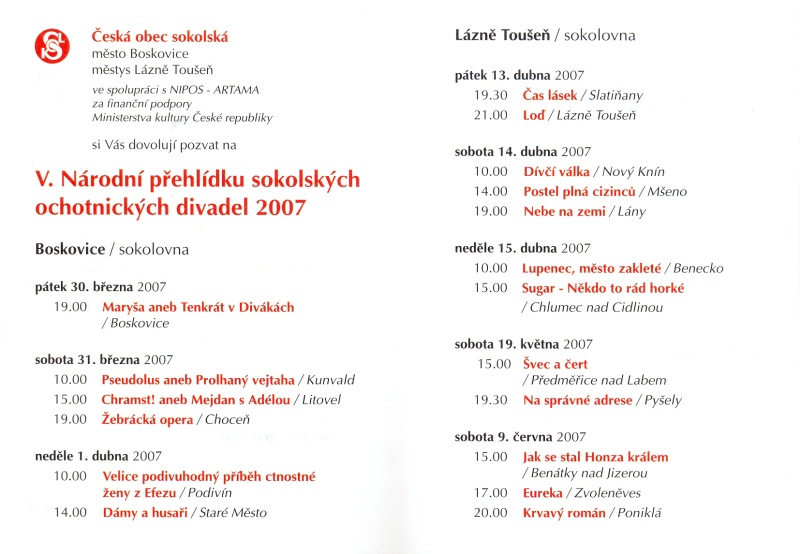 Česká obec sokolská
město Boskovice
městys Lázně Toušeň

ve spolupráci s NIPOS - ARTAMA
za finanční podpory
Ministerstva kultury České republiky

si Vás dovolují pozvat na

V. Národní přehlídku sokolských ochotnických divadel 2007

Boskovice / sokolovna

pátek 30. března 2007
19.00 Maryša aneb Tenkrát v Divákách / Boskovice

sobota 31. března 2007
10.00 Pseudolus aneb Prolhaný vejtaha / Kunvald
15.00 Chramst! aneb Mejdan s Adélou / Litovel
19.00 Žebrácká opera / Choceň

neděle 1. dubna 2007
10.00 Velice podivuhodný příběh ctnostné ženy z Efezu / Podivín
14.00 Dámy a husaři / Staré Město

Lázně Toušeň / sokolovna

pátek 13. dubna 2007
19.30 Čas lásek / Slatiňany
21.00 Loď / Lázně Toušeň

sobota 14. dubna 2007
10.00 Dívčí válka / Nový Knín
14.00 Postel plná cizinců / Mšeno
19.00 Nebe na zemi / Lány

neděle 15. dubna 2007
10.00 Lupenec, město zakleté / Benecko
15.00 Sugar - Někdo to rád horké / Chlumec nad Cidlinou

sobota 19. května 2007
15.00 Švec a čert / Předměřice nad Labem
19.30 Na správné adrese / Pyšely

sobota 9. června 2007
15.00 Jak se stal Honza králem / Benátky nad Jizerou
17.00 Eureka / Zvoleněves
20.00 Krvavý román / Poniklá